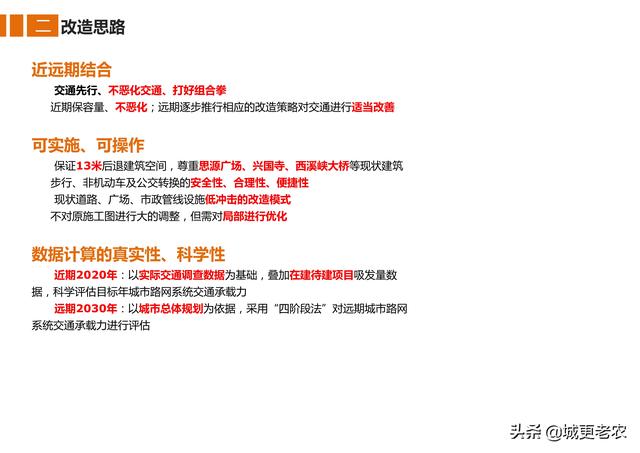 二 改造思路

近远期结合

交通先行、不恶化交通、打好组合拳

近期保容量、不恶化；远期逐步推行相应的改造策略对交通进行适当改善

可实施、可操作

保证13米后退建筑空间，尊重思源广场、兴国寺、西溪峡大桥等现状建筑

步行、非机动车及公交转换的安全性、合理性、便捷性

现状道路、广场、市政管线设施低冲击的改造模式

不对原施工图进行大的调整，但需对局部进行优化

数据计算的真实性、科学性

近期2020年：以实际交通调查数据为基础，叠加在建待建项目吸发量数据，科学评估目标年城市路网系统交通承载力

远期2030年：以城市总体规划为依据，采用“四阶段法”对远期城市路网系统交通承载力进行评估

头条 @城更老农